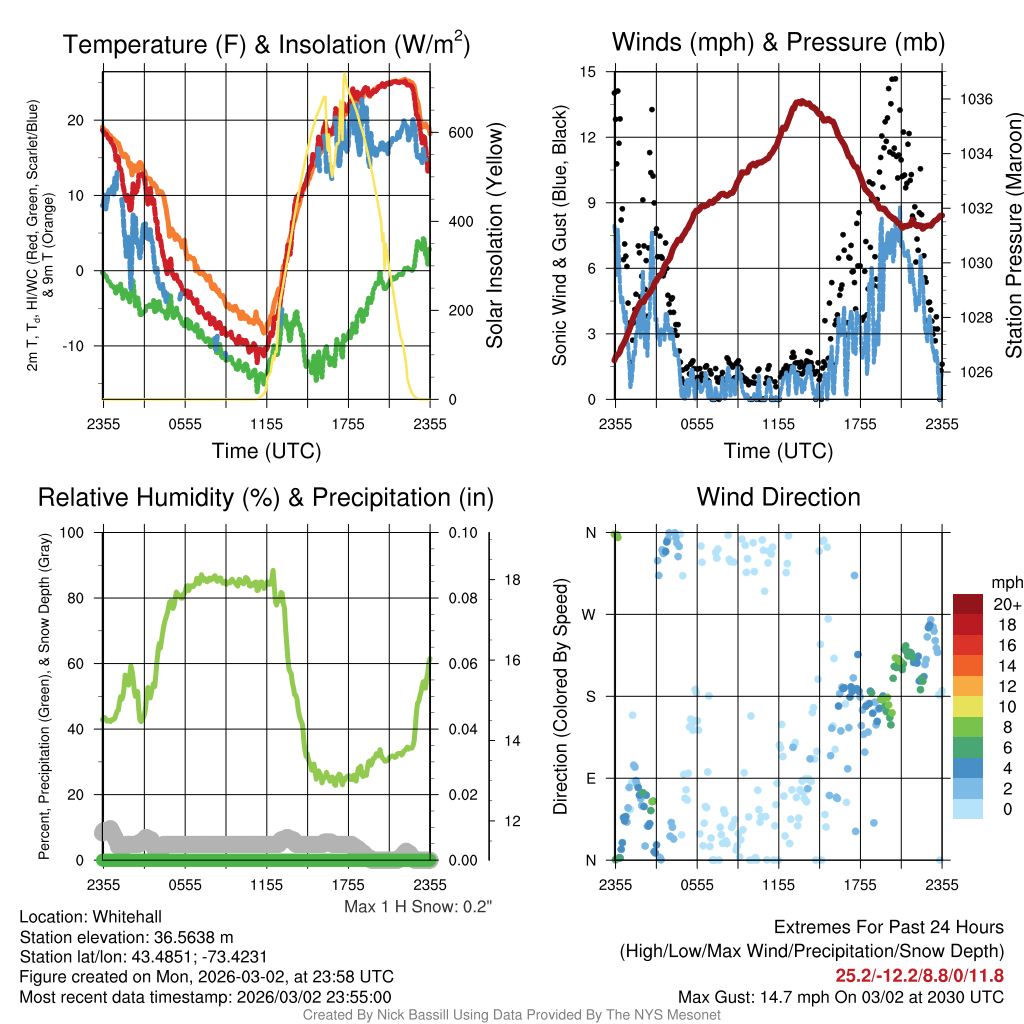 Temperature (F) & Insolation (W/m$^2$)

2m T, T$_d$, HI/WC (Red, Green, Scarlet/Blue) & 9m T (Orange)

20
10
0
-10

Solar Insolation (Yellow)

600
400
200
0

2355 0555 1155 1755 2355

Time (UTC)

Winds (mph) & Pressure (mb)

Sonic Wind & Gust (Blue, Black)

15
12
9
6
3
0

Station Pressure (Maroon)

1036
1034
1032
1030
1028
1026

2355 0555 1155 1755 2355

Time (UTC)

Relative Humidity (%) & Precipitation (in)

Percent, Precipitation (Green), & Snow Depth (Gray)

100
80
60
40
20
0

0.10
0.08
0.06
0.04
0.02
0.00

18
16
14
12

2355 0555 1155 1755 2355

Max 1 H Snow: 0.2"

Wind Direction

Direction (Colored By Speed)

N
W
S
E
N

2355 0555 1155 1755 2355

mph
20+
18
16
14
12
10
8
6
4
2
0

Location: Whitehall
Station elevation: 36.5638 m
Station lat/lon: 43.4851; -73.4231
Figure created on Mon, 2026-03-02, at 23:58 UTC
Most recent data timestamp: 2026/03/02 23:55:00

Extremes For Past 24 Hours
(High/Low/Max Wind/Precipitation/Snow Depth)
25.2/-12.2/8.8/0/11.8
Max Gust: 14.7 mph On 03/02 at 2030 UTC

Created By Nick Bassill Using Data Provided By The NYS Mesonet